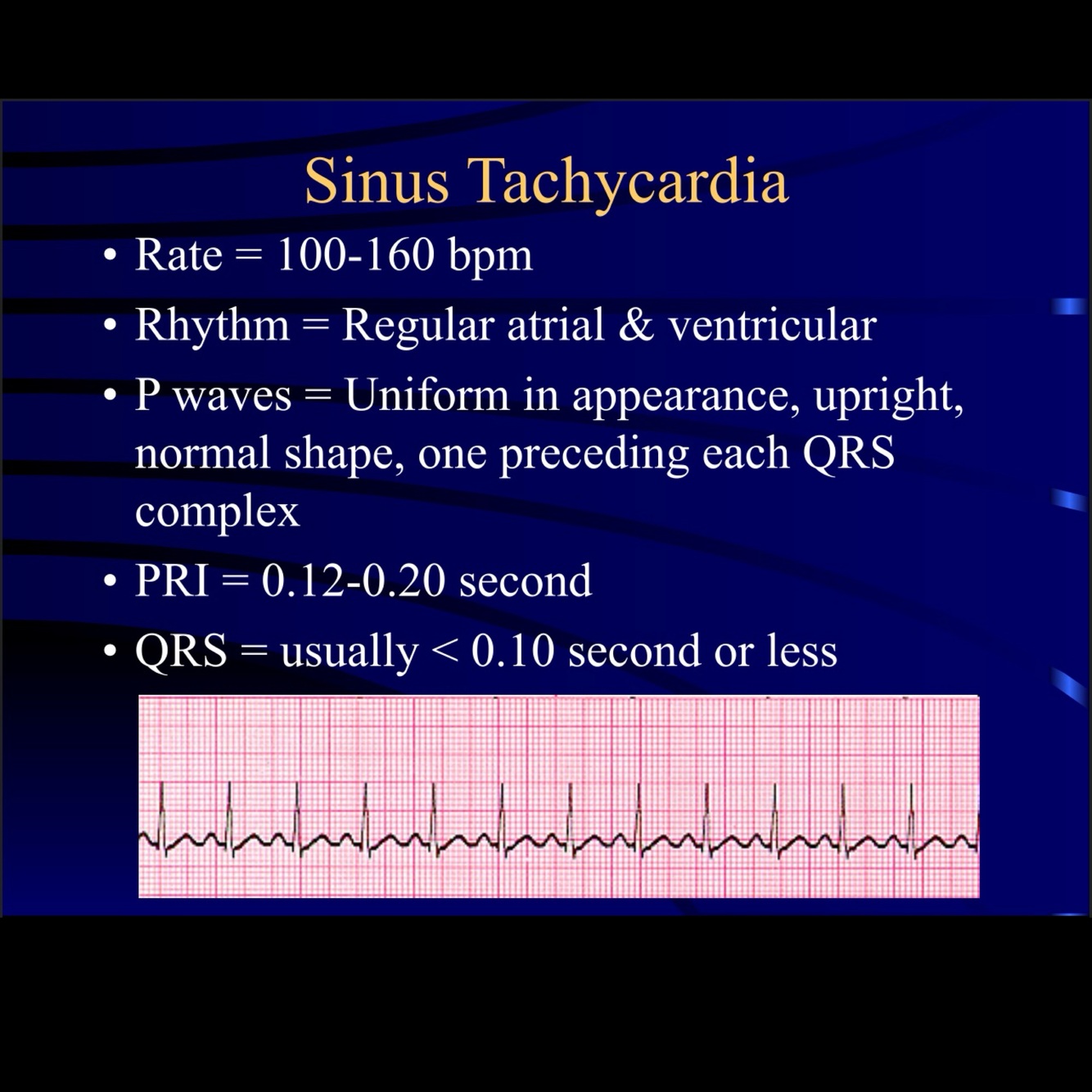 Sinus Tachycardia

• Rate = 100-160 bpm
• Rhythm = Regular atrial & ventricular
• P waves = Uniform in appearance, upright, normal shape, one preceding each QRS complex
• PRI = 0.12-0.20 second
• QRS = usually < 0.10 second or less